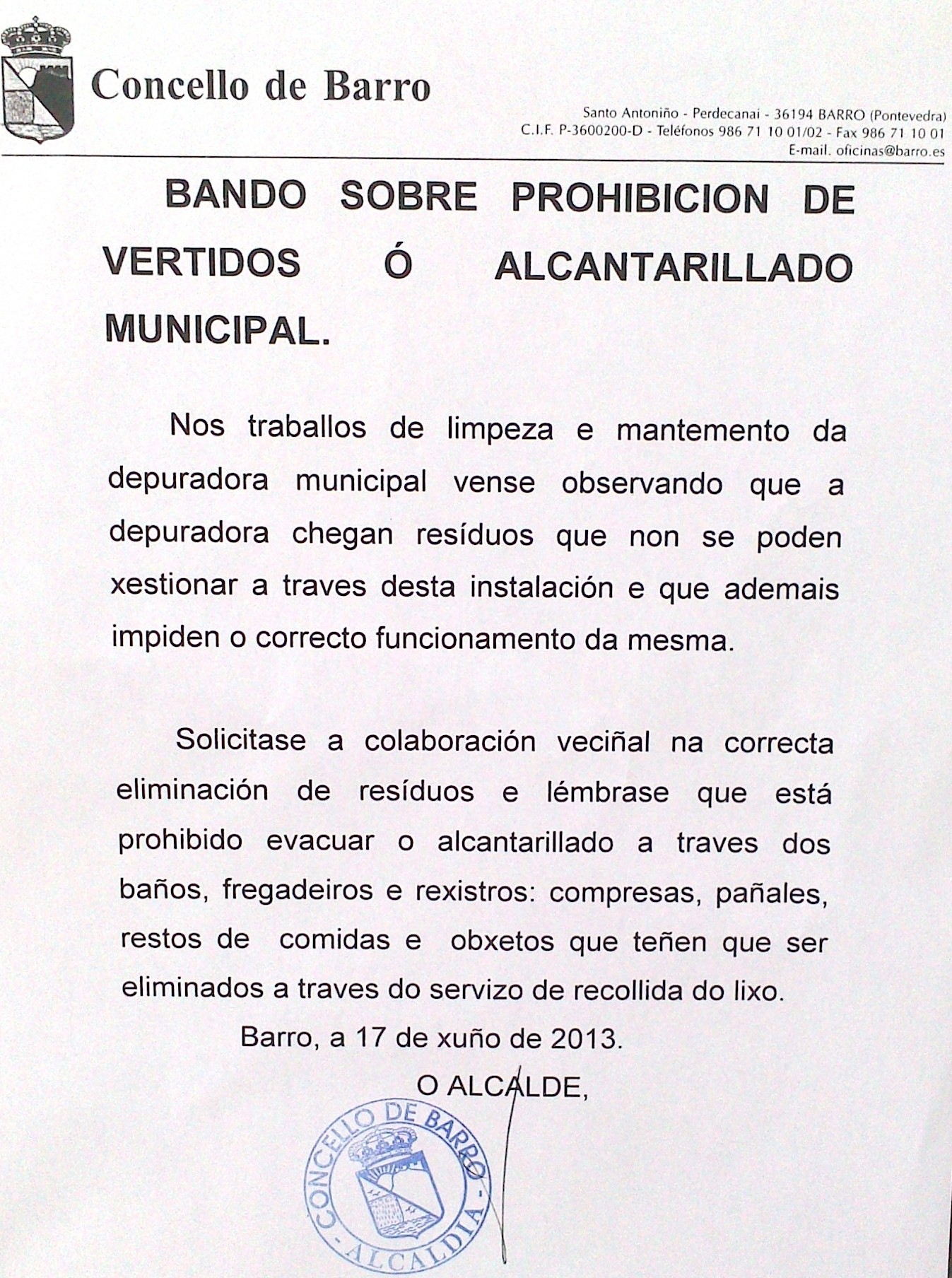 Concello de Barro

Santo Antoniño - Perdecanai - 36194 BARRO (Pontevedra)
C.I.F. P-3600200-D - Teléfonos 986 71 10 01/02 - Fax 986 71 10 01
E-mail. oficinas@barro.es

BANDO SOBRE PROHIBICION DE VERTIDOS Ó ALCANTARILLADO MUNICIPAL.

Nos traballos de limpeza e mantemento da depuradora municipal vense observando que a depuradora chegan resíduos que non se poden xestionar a traves desta instalación e que ademais impiden o correcto funcionamento da mesma.

Solicitase a colaboración veciñal na correcta eliminación de resíduos e lémbrase que está prohibido evacuar o alcantarillado a traves dos baños, fregadeiros e rexistros: compresas, pañales, restos de comidas e obxetos que teñen que ser eliminados a traves do servizo de recollida do lixo.

Barro, a 17 de xuño de 2013.

O ALCALDE,

CONCELLO DE BARRO - ALCALDIA -